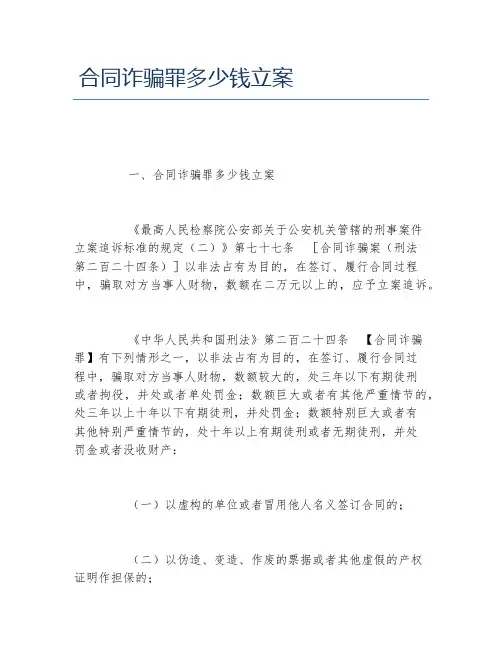 合同诈骗罪多少钱立案

一、合同诈骗罪多少钱立案

《最高人民检察院公安部关于公安机关管辖的刑事案件立案追诉标准的规定（二）》第七十七条 ［合同诈骗案（刑法第二百二十四条）］以非法占有为目的，在签订、履行合同过程中，骗取对方当事人财物，数额在二万元以上的，应予立案追诉。

《中华人民共和国刑法》第二百二十四条 【合同诈骗罪】有下列情形之一，以非法占有为目的，在签订、履行合同过程中，骗取对方当事人财物，数额较大的，处三年以下有期徒刑或者拘役，并处或者单处罚金；数额巨大或者有其他严重情节的，处三年以上十年以下有期徒刑，并处罚金；数额特别巨大或者有其他特别严重情节的，处十年以上有期徒刑或者无期徒刑，并处罚金或者没收财产：

（一）以虚构的单位或者冒用他人名义签订合同的；

（二）以伪造、变造、作废的票据或者其他虚假的产权证明作担保的；